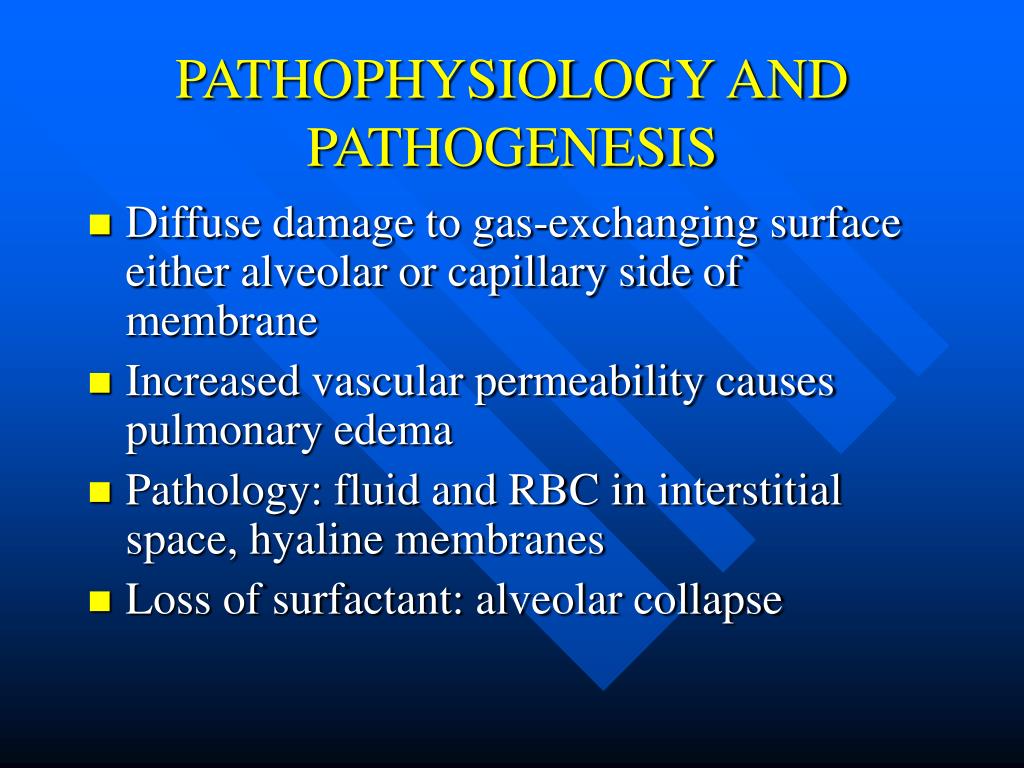 PATHOPHYSIOLOGY AND PATHOGENESIS

- Diffuse damage to gas-exchanging surface either alveolar or capillary side of membrane
- Increased vascular permeability causes pulmonary edema
- Pathology: fluid and RBC in interstitial space, hyaline membranes
- Loss of surfactant: alveolar collapse